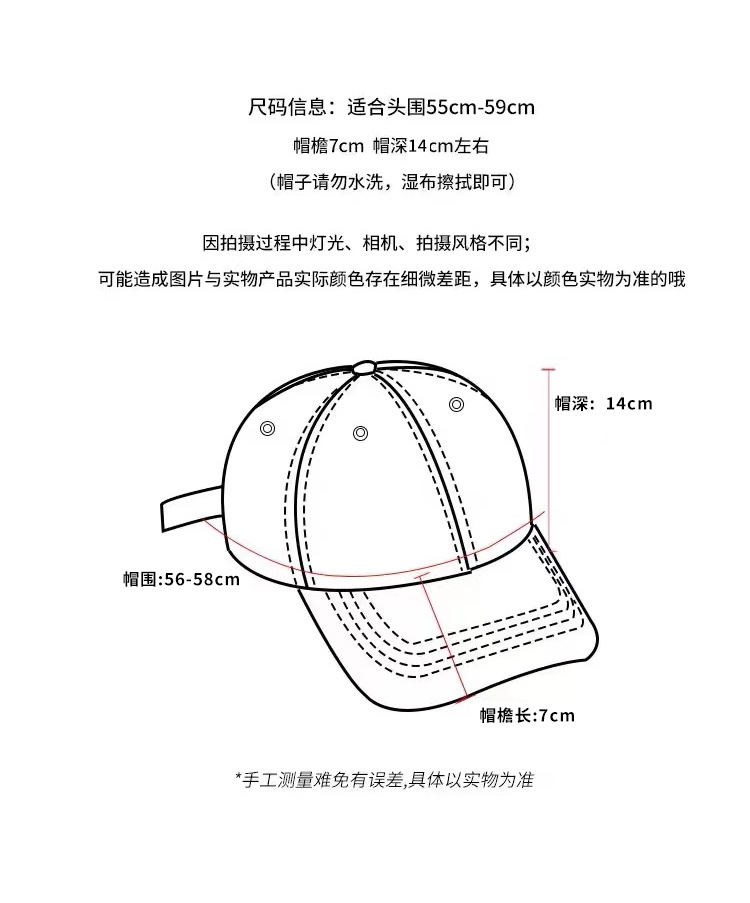 尺码信息：适合头围55cm-59cm

帽檐7cm 帽深14cm左右

（帽子请勿水洗，湿布擦拭即可）

因拍摄过程中灯光、相机、拍摄风格不同；

可能造成图片与实物产品实际颜色存在细微差距，具体以颜色实物为准的哦

帽深：14cm

帽围:56-58cm

帽檐长:7cm

*手工测量难免有误差,具体以实物为准